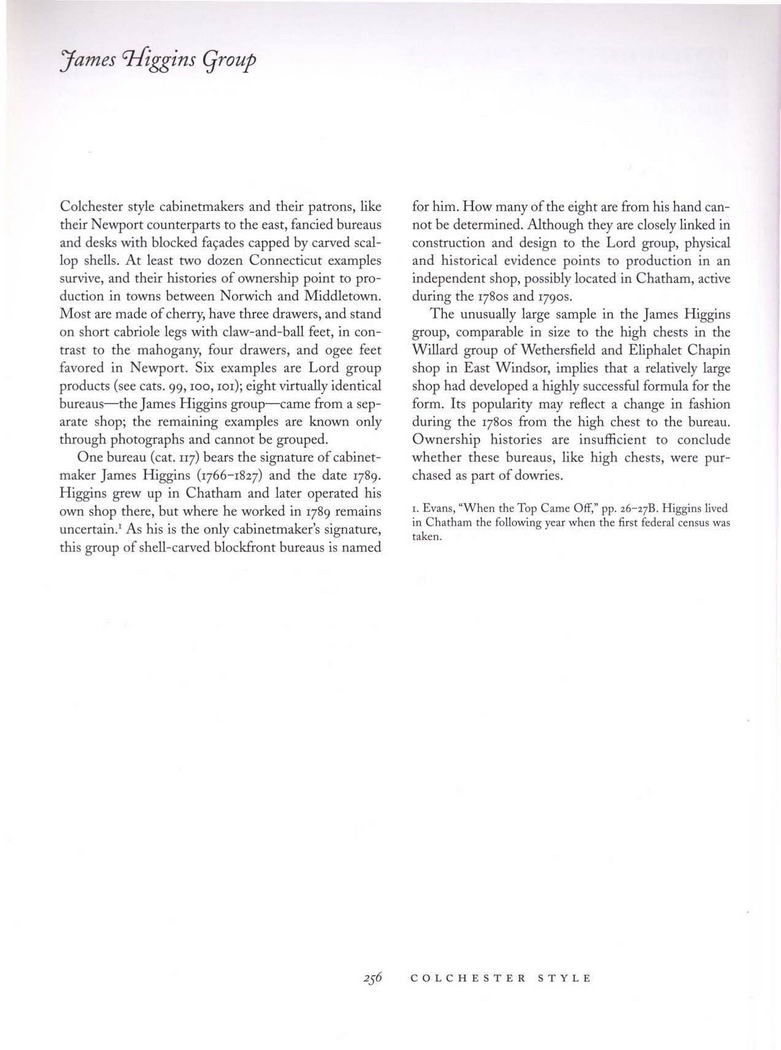 James Higgins Group

Colchester style cabinetmakers and their patrons, like their Newport counterparts to the east, fancied bureaus and desks with blocked façades capped by carved scallop shells. At least two dozen Connecticut examples survive, and their histories of ownership point to production in towns between Norwich and Middletown. Most are made of cherry, have three drawers, and stand on short cabriole legs with claw-and-ball feet, in contrast to the mahogany, four drawers, and ogee feet favored in Newport. Six examples are Lord group products (see cats. 99, 100, 101); eight virtually identical bureaus—the James Higgins group—came from a separate shop; the remaining examples are known only through photographs and cannot be grouped.

One bureau (cat. 117) bears the signature of cabinetmaker James Higgins (1766–1827) and the date 1789. Higgins grew up in Chatham and later operated his own shop there, but where he worked in 1789 remains uncertain.$^1$ As his is the only cabinetmaker's signature, this group of shell-carved blockfront bureaus is named for him. How many of the eight are from his hand cannot be determined. Although they are closely linked in construction and design to the Lord group, physical and historical evidence points to production in an independent shop, possibly located in Chatham, active during the 1780s and 1790s.

The unusually large sample in the James Higgins group, comparable in size to the high chests in the Willard group of Wethersfield and Eliphalet Chapin shop in East Windsor, implies that a relatively large shop had developed a highly successful formula for the form. Its popularity may reflect a change in fashion during the 1780s from the high chest to the bureau. Ownership histories are insufficient to conclude whether these bureaus, like high chests, were purchased as part of dowries.

1. Evans, "When the Top Came Off," pp. 26–27B. Higgins lived in Chatham the following year when the first federal census was taken.

256 COLCHESTER STYLE